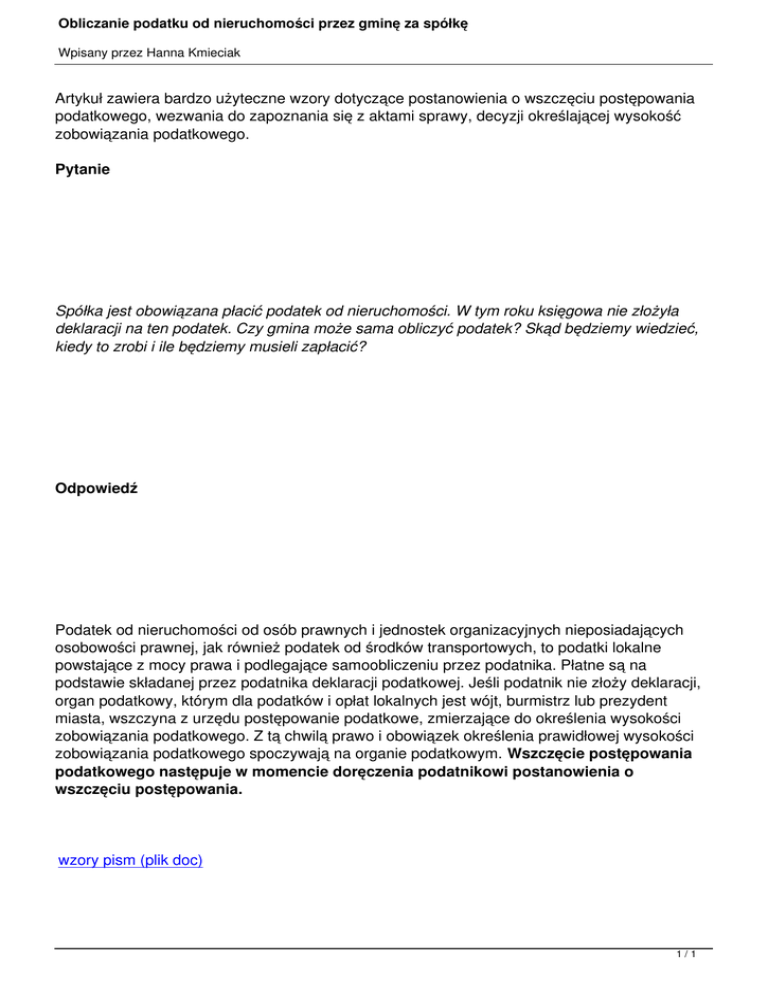 Obliczanie podatku od nieruchomości przez gminę za spółkę

Wpisany przez Hanna Kmieciak

Artykuł zawiera bardzo użyteczne wzory dotyczące postanowienia o wszczęciu postępowania podatkowego, wezwania do zapoznania się z aktami sprawy, decyzji określającej wysokość zobowiązania podatkowego.

Pytanie

Spółka jest obowiązana płacić podatek od nieruchomości. W tym roku księgowa nie złożyła deklaracji na ten podatek. Czy gmina może sama obliczyć podatek? Skąd będziemy wiedzieć, kiedy to zrobi i ile będziemy musieli zapłacić?

Odpowiedź

Podatek od nieruchomości od osób prawnych i jednostek organizacyjnych nieposiadających osobowości prawnej, jak również podatek od środków transportowych, to podatki lokalne powstające z mocy prawa i podlegające samoobliczeniu przez podatnika. Płatne są na podstawie składanej przez podatnika deklaracji podatkowej. Jeśli podatnik nie złoży deklaracji, organ podatkowy, którym dla podatków i opłat lokalnych jest wójt, burmistrz lub prezydent miasta, wszczyna z urzędu postępowanie podatkowe, zmierzające do określenia wysokości zobowiązania podatkowego. Z tą chwilą prawo i obowiązek określenia prawidłowej wysokości zobowiązania podatkowego spoczywają na organie podatkowym. Wszczęcie postępowania podatkowego następuje w momencie doręczenia podatnikowi postanowienia o wszczęciu postępowania.

wzory pism (plik doc)

1 / 1